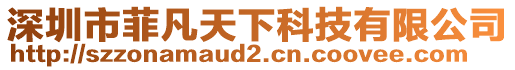 深圳市菲凡天下科技有限公司
http://szzonamaud2.cn.coovee.com